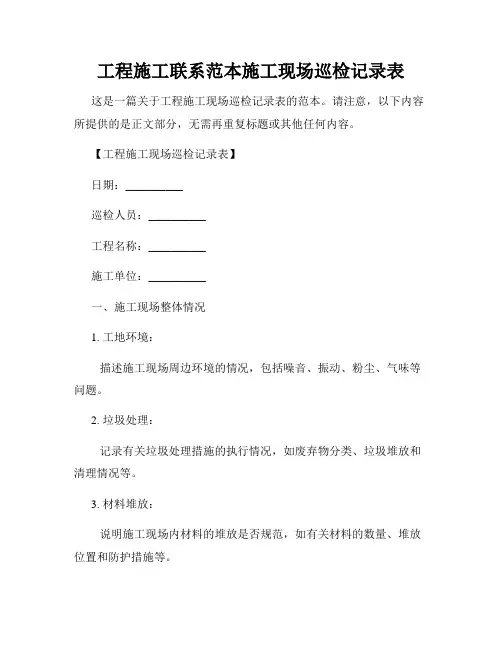 工程施工联系范本施工现场巡检记录表

这是一篇关于工程施工现场巡检记录表的范本。请注意，以下内容所提供的是正文部分，无需再重复标题或其他任何内容。

【工程施工现场巡检记录表】

日期：__________

巡检人员：__________

工程名称：__________

施工单位：__________

一、施工现场整体情况

1. 工地环境：

描述施工现场周边环境的情况，包括噪音、振动、粉尘、气味等问题。

2. 垃圾处理：

记录有关垃圾处理措施的执行情况，如废弃物分类、垃圾堆放和清理情况等。

3. 材料堆放：

说明施工现场内材料的堆放是否规范，如有关材料的数量、堆放位置和防护措施等。